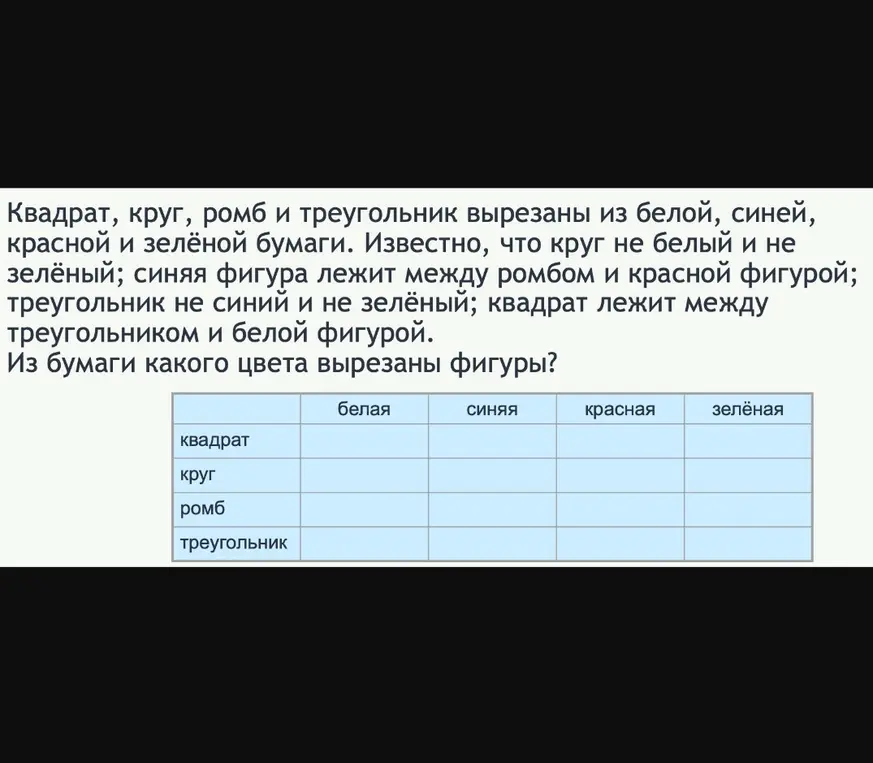 Квадрат, круг, ромб и треугольник вырезаны из белой, синей, красной и зелёной бумаги. Известно, что круг не белый и не зелёный; синяя фигура лежит между ромбом и красной фигурой; треугольник не синий и не зелёный; квадрат лежит между треугольником и белой фигурой.
Из бумаги какого цвета вырезаны фигуры?

| | белая | синяя | красная | зелёная |
|---|---|---|---|---|
| квадрат | | | | |
| круг | | | | |
| ромб | | | | |
| треугольник | | | | |